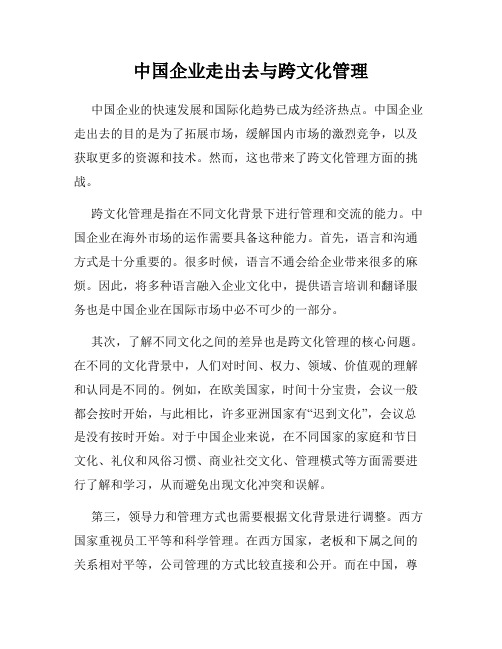 中国企业走出去与跨文化管理

中国企业的快速发展和国际化趋势已成为经济热点。中国企业走出去的目的是为了拓展市场，缓解国内市场的激烈竞争，以及获取更多的资源和技术。然而，这也带来了跨文化管理方面的挑战。

跨文化管理是指在不同文化背景下进行管理和交流的能力。中国企业在海外市场的运作需要具备这种能力。首先，语言和沟通方式是十分重要的。很多时候，语言不通会给企业带来很多的麻烦。因此，将多种语言融入企业文化中，提供语言培训和翻译服务也是中国企业在国际市场中必不可少的一部分。

其次，了解不同文化之间的差异也是跨文化管理的核心问题。在不同的文化背景中，人们对时间、权力、领域、价值观的理解和认同是不同的。例如，在欧美国家，时间十分宝贵，会议一般都会按时开始，与此相比，许多亚洲国家有“迟到文化”，会议总是没有按时开始。对于中国企业来说，在不同国家的家庭和节日文化、礼仪和风俗习惯、商业社交文化、管理模式等方面需要进行了解和学习，从而避免出现文化冲突和误解。

第三，领导力和管理方式也需要根据文化背景进行调整。西方国家重视员工平等和科学管理。在西方国家，老板和下属之间的关系相对平等，公司管理的方式比较直接和公开。而在中国，尊